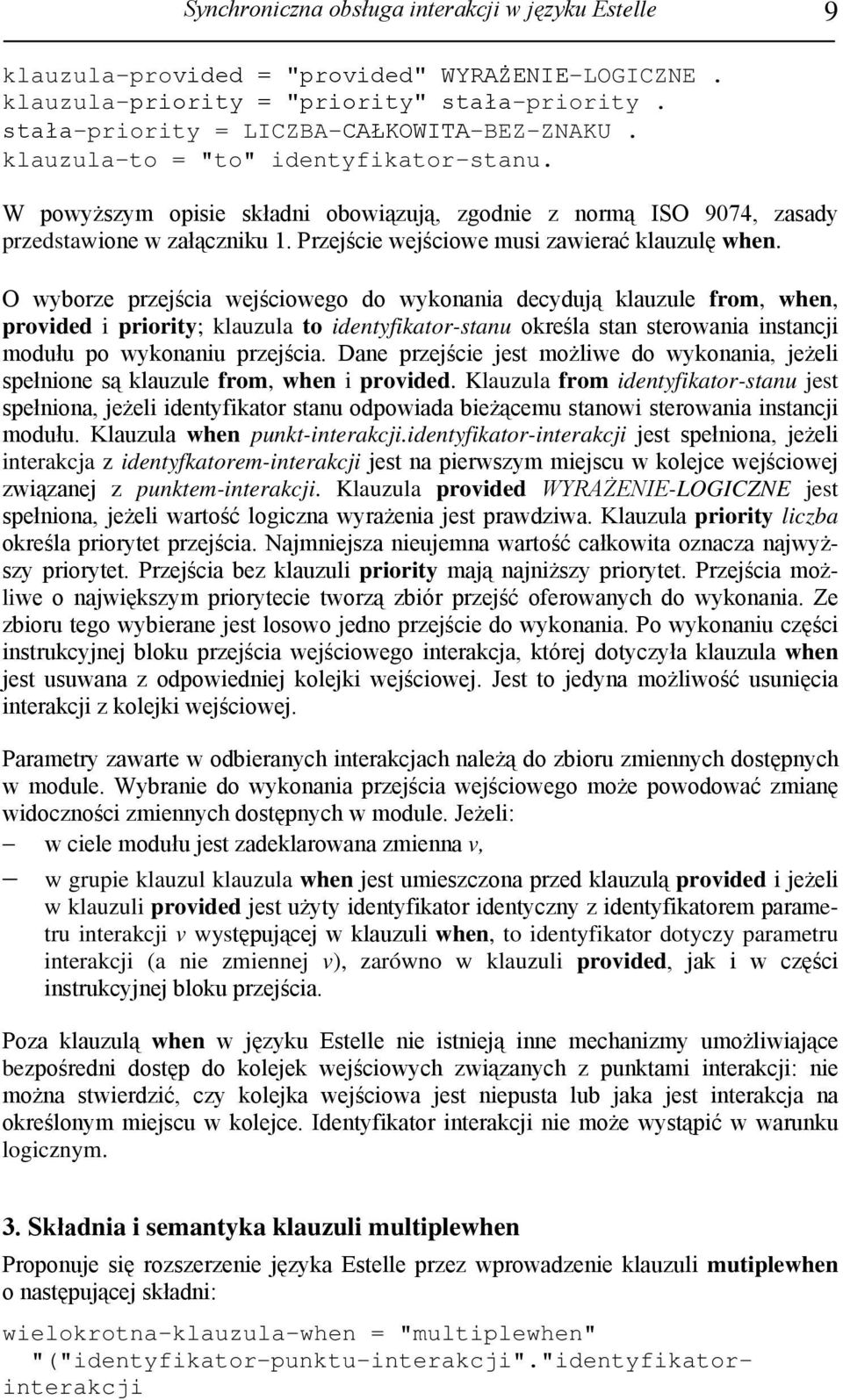 Synchroniczna obsługa interakcji w języku Estelle 9

klauzula-provided = "provided" WYRAŻENIE-LOGICZNE .
klauzula-priority = "priority" stała-priority .
stała-priority = LICZBA-CAŁKOWITA-BEZ-ZNAKU .
klauzula-to = "to" identyfikator-stanu.

W powyższym opisie składni obowiązują, zgodnie z normą ISO 9074, zasady przedstawione w załączniku 1. Przejście wejściowe musi zawierać klauzulę when.

O wyborze przejścia wejściowego do wykonania decydują klauzule from, when, provided i priority; klauzula to identyfikator-stanu określa stan sterowania instancji modułu po wykonaniu przejścia. Dane przejście jest możliwe do wykonania, jeżeli spełnione są klauzule from, when i provided. Klauzula from identyfikator-stanu jest spełniona, jeżeli identyfikator stanu odpowiada bieżącemu stanowi sterowania instancji modułu. Klauzula when punkt-interakcji.identyfikator-interakcji jest spełniona, jeżeli interakcja z identyfkatorem-interakcji jest na pierwszym miejscu w kolejce wejściowej związanej z punktem-interakcji. Klauzula provided WYRAŻENIE-LOGICZNE jest spełniona, jeżeli wartość logiczna wyrażenia jest prawdziwa. Klauzula priority liczba określa priorytet przejścia. Najmniejsza nieujemna wartość całkowita oznacza najwyższy priorytet. Przejścia bez klauzuli priority mają najniższy priorytet. Przejścia możliwe o największym priorytecie tworzą zbiór przejść oferowanych do wykonania. Ze zbioru tego wybierane jest losowo jedno przejście do wykonania. Po wykonaniu części instrukcyjnej bloku przejścia wejściowego interakcja, której dotyczyła klauzula when jest usuwana z odpowiedniej kolejki wejściowej. Jest to jedyna możliwość usunięcia interakcji z kolejki wejściowej.

Parametry zawarte w odbieranych interakcjach należą do zbioru zmiennych dostępnych w module. Wybranie do wykonania przejścia wejściowego może powodować zmianę widoczności zmiennych dostępnych w module. Jeżeli:
– w ciele modułu jest zadeklarowana zmienna v,
– w grupie klauzul klauzula when jest umieszczona przed klauzulą provided i jeżeli w klauzuli provided jest użyty identyfikator identyczny z identyfikatorem parametru interakcji v występującej w klauzuli when, to identyfikator dotyczy parametru interakcji (a nie zmiennej v), zarówno w klauzuli provided, jak i w części instrukcyjnej bloku przejścia.

Poza klauzulą when w języku Estelle nie istnieją inne mechanizmy umożliwiające bezpośredni dostęp do kolejek wejściowych związanych z punktami interakcji: nie można stwierdzić, czy kolejka wejściowa jest niepusta lub jaka jest interakcja na określonym miejscu w kolejce. Identyfikator interakcji nie może wystąpić w warunku logicznym.

3. Składnia i semantyka klauzuli multiplewhen

Proponuje się rozszerzenie języka Estelle przez wprowadzenie klauzuli mutiplewhen o następującej składni:

wielokrotna-klauzula-when = "multiplewhen"
 "("identyfikator-punktu-interakcji"."identyfikator-interakcji